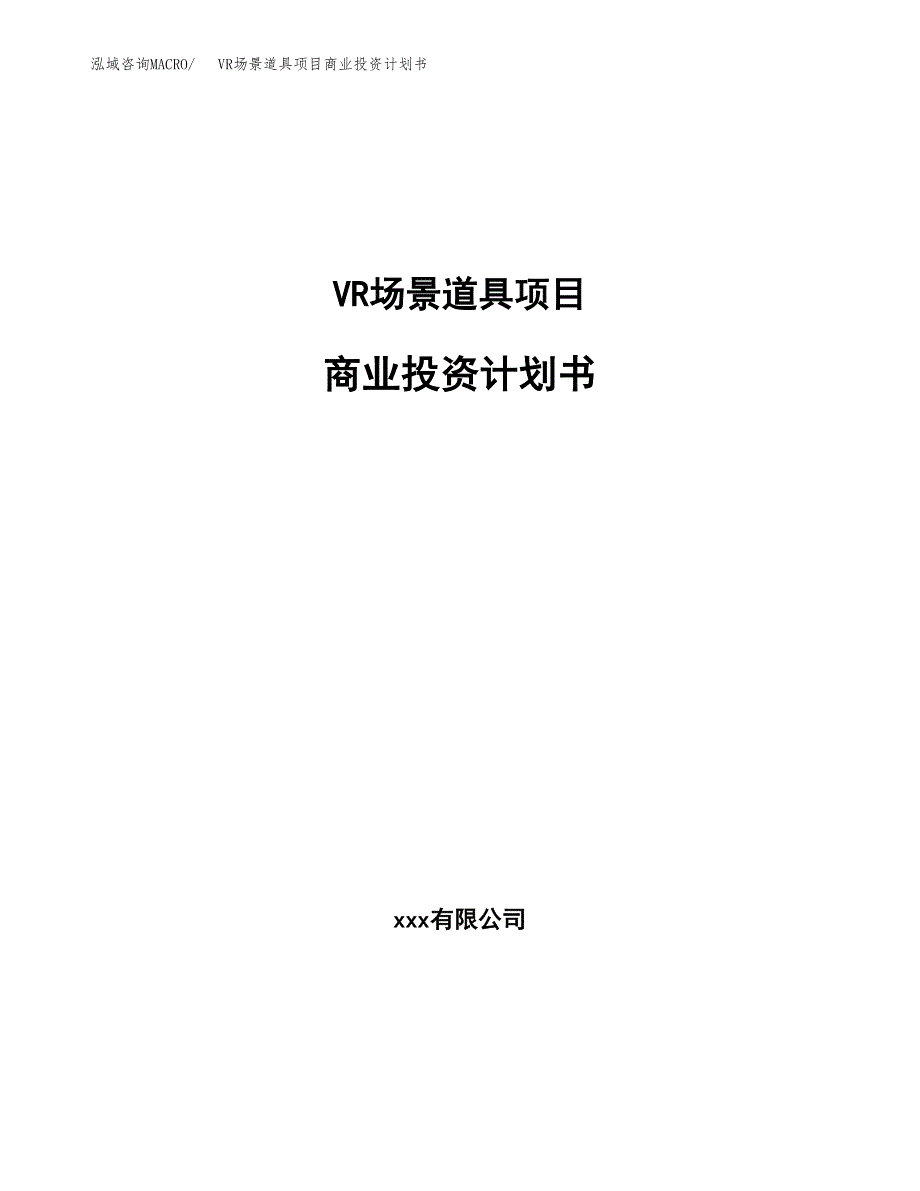 泓域咨询MACRO/　VR场景道具项目商业投资计划书

VR场景道具项目

商业投资计划书

xxx有限公司